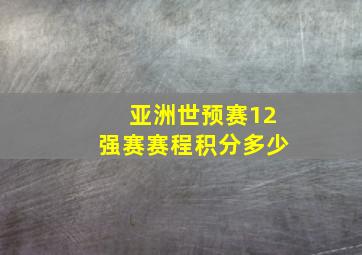 亚洲世预赛12强赛赛程积分多少